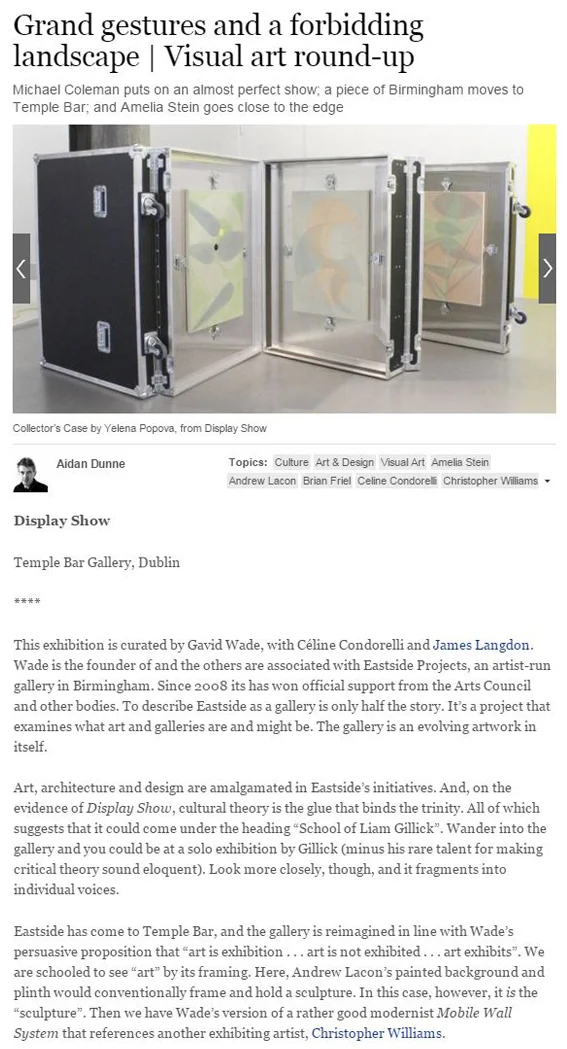 Grand gestures and a forbidding landscape | Visual art round-up

Michael Coleman puts on an almost perfect show; a piece of Birmingham moves to Temple Bar; and Amelia Stein goes close to the edge

Collector's Case by Yelena Popova, from Display Show

Aidan Dunne

Topics: Culture Art & Design Visual Art Amelia Stein Andrew Lacon Brian Friel Celine Condorelli Christopher Williams

Display Show

Temple Bar Gallery, Dublin

****

This exhibition is curated by Gavid Wade, with Céline Condorelli and James Langdon. Wade is the founder of and the others are associated with Eastside Projects, an artist-run gallery in Birmingham. Since 2008 its has won official support from the Arts Council and other bodies. To describe Eastside as a gallery is only half the story. It's a project that examines what art and galleries are and might be. The gallery is an evolving artwork in itself.

Art, architecture and design are amalgamated in Eastside's initiatives. And, on the evidence of Display Show, cultural theory is the glue that binds the trinity. All of which suggests that it could come under the heading "School of Liam Gillick". Wander into the gallery and you could be at a solo exhibition by Gillick (minus his rare talent for making critical theory sound eloquent). Look more closely, though, and it fragments into individual voices.

Eastside has come to Temple Bar, and the gallery is reimagined in line with Wade's persuasive proposition that "art is exhibition . . . art is not exhibited . . . art exhibits". We are schooled to see "art" by its framing. Here, Andrew Lacon's painted background and plinth would conventionally frame and hold a sculpture. In this case, however, it is the "sculpture". Then we have Wade's version of a rather good modernist Mobile Wall System that references another exhibiting artist, Christopher Williams.